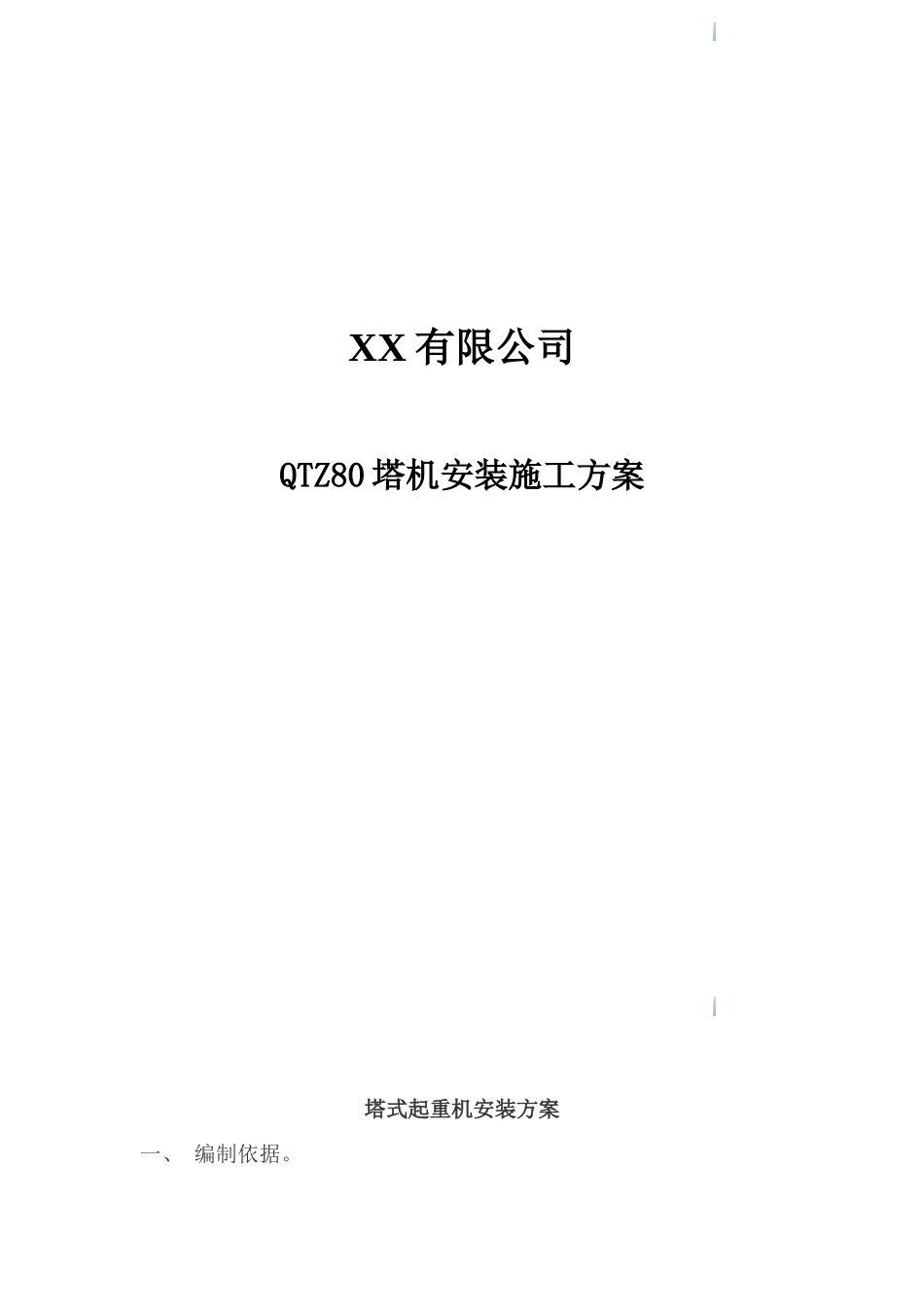 XX 有限公司

QTZ80 塔机安装施工方案

塔式起重机安装方案

一、 编制依据。